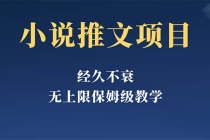 小说推文项目

经久不衰

无上限保姆级教学